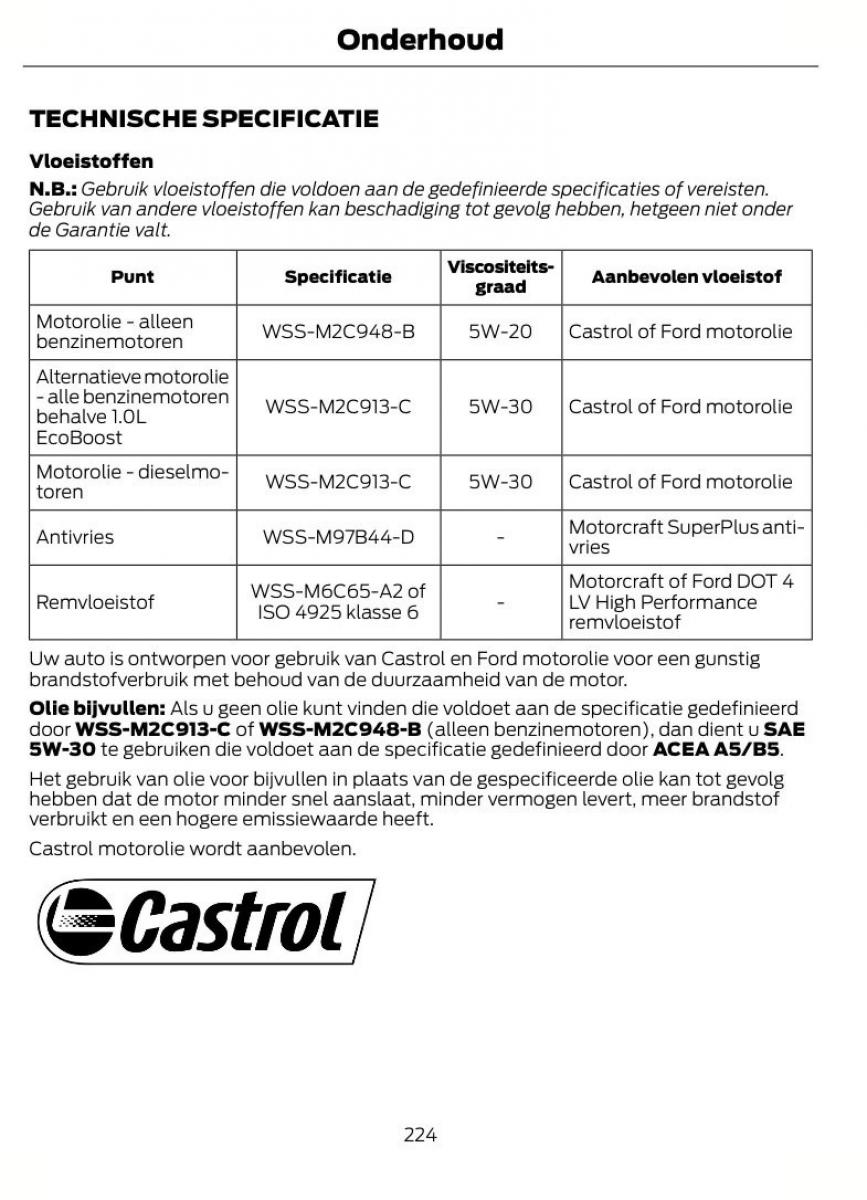 Onderhoud

TECHNISCHE SPECIFICATIE

Vloeistoffen

N.B.: Gebruik vloeistoffen die voldoen aan de gedefinieerde specificaties of vereisten. Gebruik van andere vloeistoffen kan beschadiging tot gevolg hebben, hetgeen niet onder de Garantie valt.

| Punt | Specificatie | Viscositeitsgraad | Aanbevolen vloeistof |
|---|---|---|---|
| Motorolie - alleen benzinemotoren | WSS-M2C948-B | 5W-20 | Castrol of Ford motorolie |
| Alternatieve motorolie - alle benzinemotoren behalve 1.0L EcoBoost | WSS-M2C913-C | 5W-30 | Castrol of Ford motorolie |
| Motorolie - dieselmotoren | WSS-M2C913-C | 5W-30 | Castrol of Ford motorolie |
| Antivries | WSS-M97B44-D | - | Motorcraft SuperPlus antivries |
| Remvloeistof | WSS-M6C65-A2 of ISO 4925 klasse 6 | - | Motorcraft of Ford DOT 4 LV High Performance remvloeistof |

Uw auto is ontworpen voor gebruik van Castrol en Ford motorolie voor een gunstig brandstofverbruik met behoud van de duurzaamheid van de motor.

Olie bijvullen: Als u geen olie kunt vinden die voldoet aan de specificatie gedefinieerd door WSS-M2C913-C of WSS-M2C948-B (alleen benzinemotoren), dan dient u SAE 5W-30 te gebruiken die voldoet aan de specificatie gedefinieerd door ACEA A5/B5.

Het gebruik van olie voor bijvullen in plaats van de gespecificeerde olie kan tot gevolg hebben dat de motor minder snel aanslaat, minder vermogen levert, meer brandstof verbruikt en een hogere emissiewaarde heeft.

Castrol motorolie wordt aanbevolen.

Castrol

224